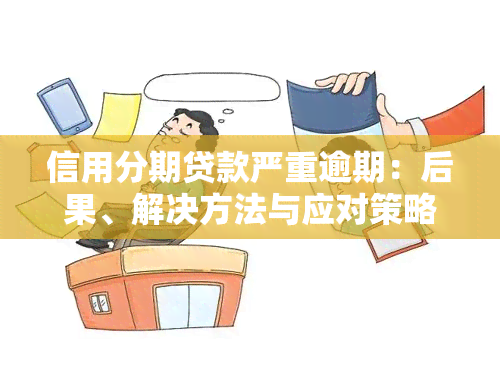 信用分期贷款严重逾期：后果、解决方法与应对策略